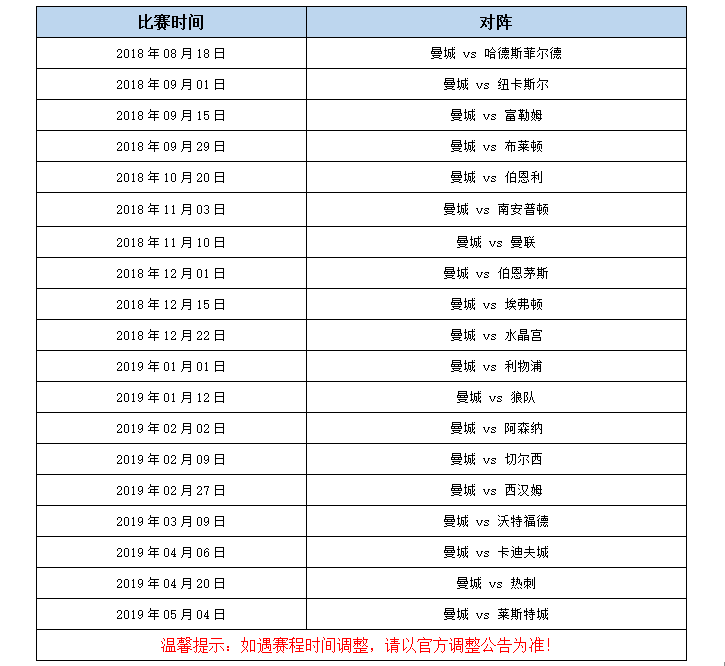 | 比赛时间 | 对阵 |
|---|---|
| 2018 年 08 月 18 日 | 曼城 vs 哈德斯菲尔德 |
| 2018 年 09 月 01 日 | 曼城 vs 纽卡斯尔 |
| 2018 年 09 月 15 日 | 曼城 vs 富勒姆 |
| 2018 年 09 月 29 日 | 曼城 vs 布莱顿 |
| 2018 年 10 月 20 日 | 曼城 vs 伯恩利 |
| 2018 年 11 月 03 日 | 曼城 vs 南安普顿 |
| 2018 年 11 月 10 日 | 曼城 vs 曼联 |
| 2018 年 12 月 01 日 | 曼城 vs 伯恩茅斯 |
| 2018 年 12 月 15 日 | 曼城 vs 埃弗顿 |
| 2018 年 12 月 22 日 | 曼城 vs 水晶宫 |
| 2019 年 01 月 01 日 | 曼城 vs 利物浦 |
| 2019 年 01 月 12 日 | 曼城 vs 狼队 |
| 2019 年 02 月 02 日 | 曼城 vs 阿森纳 |
| 2019 年 02 月 09 日 | 曼城 vs 切尔西 |
| 2019 年 02 月 27 日 | 曼城 vs 西汉姆 |
| 2019 年 03 月 09 日 | 曼城 vs 沃特福德 |
| 2019 年 04 月 06 日 | 曼城 vs 卡迪夫城 |
| 2019 年 04 月 20 日 | 曼城 vs 热刺 |
| 2019 年 05 月 04 日 | 曼城 vs 莱斯特城 |

温馨提示：如遇赛程时间调整，请以官方调整公告为准！